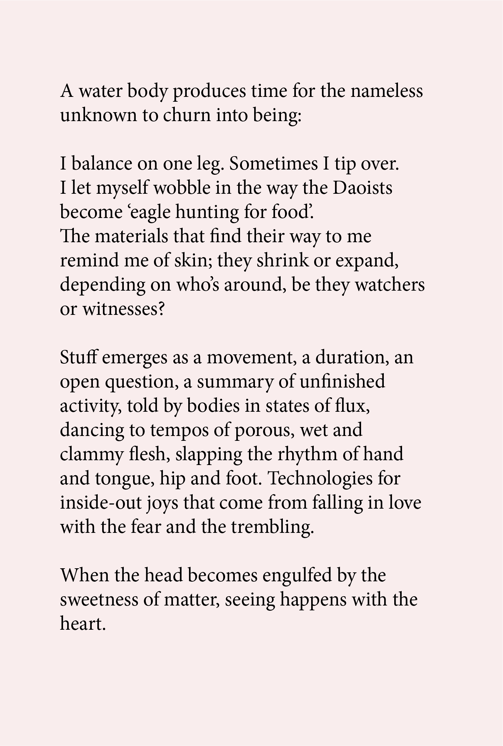 A water body produces time for the nameless unknown to churn into being:

I balance on one leg. Sometimes I tip over.
I let myself wobble in the way the Daoists become ‘eagle hunting for food’.
The materials that find their way to me remind me of skin; they shrink or expand, depending on who’s around, be they watchers or witnesses?

Stuff emerges as a movement, a duration, an open question, a summary of unfinished activity, told by bodies in states of flux, dancing to tempos of porous, wet and clammy flesh, slapping the rhythm of hand and tongue, hip and foot. Technologies for inside-out joys that come from falling in love with the fear and the trembling.

When the head becomes engulfed by the sweetness of matter, seeing happens with the heart.